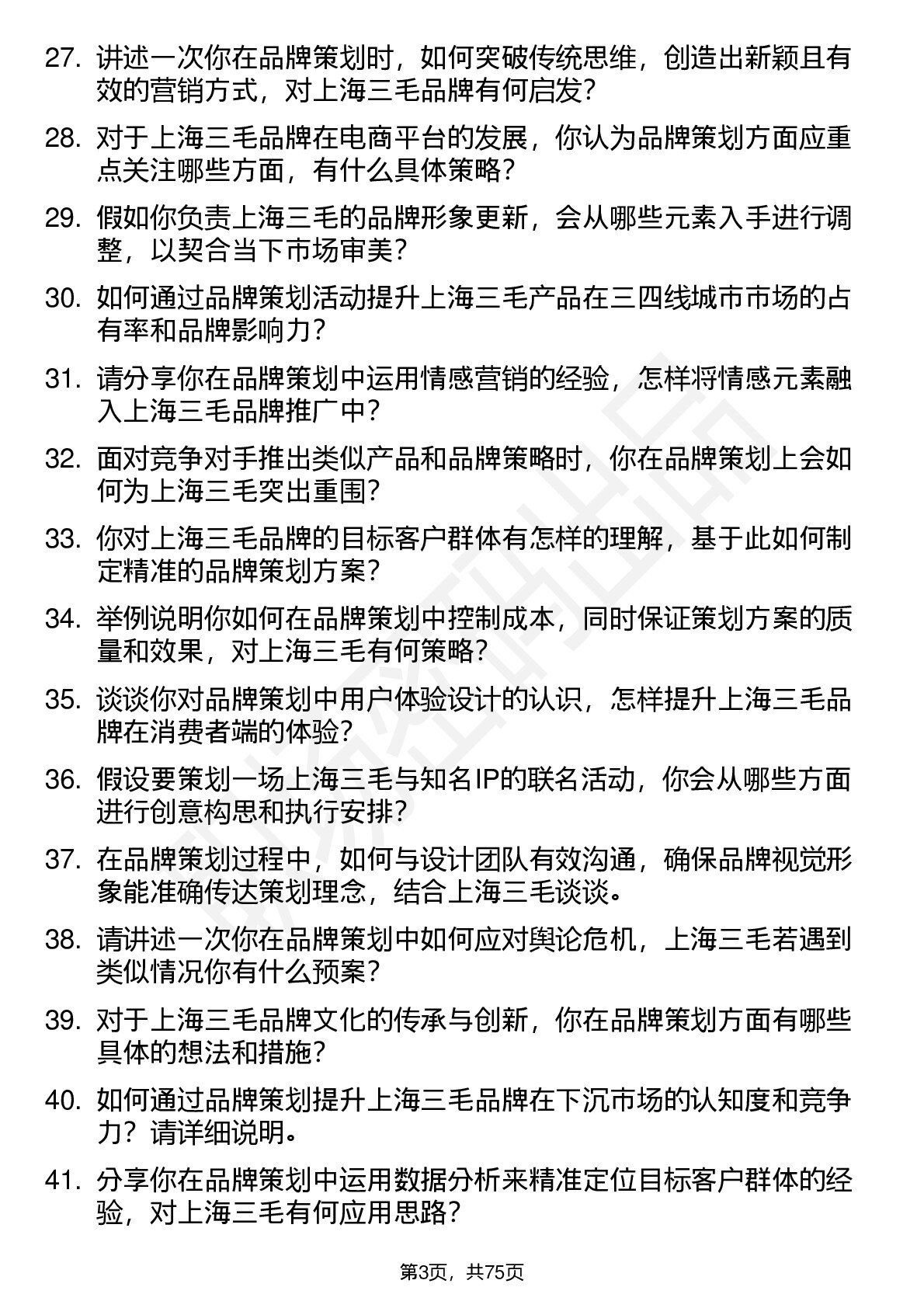 27. 讲述一次你在品牌策划时，如何突破传统思维，创造出新颖且有效的营销方式，对上海三毛品牌有何启发？

28. 对于上海三毛品牌在电商平台的发展，你认为品牌策划方面应重点关注哪些方面，有什么具体策略？

29. 假如你负责上海三毛的品牌形象更新，会从哪些元素入手进行调整，以契合当下市场审美？

30. 如何通过品牌策划活动提升上海三毛产品在三四线城市市场的占有率和品牌影响力？

31. 请分享你在品牌策划中运用情感营销的经验，怎样将情感元素融入上海三毛品牌推广中？

32. 面对竞争对手推出类似产品和品牌策略时，你在品牌策划上会如何为上海三毛突出重围？

33. 你对上海三毛品牌的目标客户群体有怎样的理解，基于此如何制定精准的品牌策划方案？

34. 举例说明你如何在品牌策划中控制成本，同时保证策划方案的质量和效果，对上海三毛有何策略？

35. 谈谈你对品牌策划中用户体验设计的认识，怎样提升上海三毛品牌在消费者端的体验？

36. 假设要策划一场上海三毛与知名IP的联名活动，你会从哪些方面进行创意构思和执行安排？

37. 在品牌策划过程中，如何与设计团队有效沟通，确保品牌视觉形象能准确传达策划理念，结合上海三毛谈谈。

38. 请讲述一次你在品牌策划中如何应对舆论危机，上海三毛若遇到类似情况你有什么预案？

39. 对于上海三毛品牌文化的传承与创新，你在品牌策划方面有哪些具体的想法和措施？

40. 如何通过品牌策划提升上海三毛品牌在下沉市场的认知度和竞争力？请详细说明。

41. 分享你在品牌策划中运用数据分析来精准定位目标客户群体的经验，对上海三毛有何应用思路？

第3页，共75页